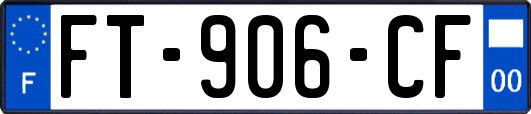 F

FT-906-CF

00